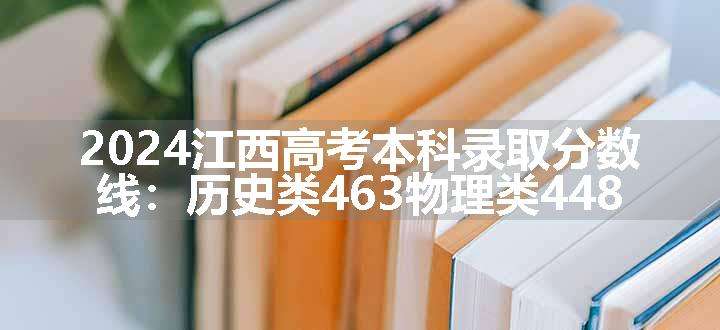 2024江西高考本科录取分数线：历史类463物理类448